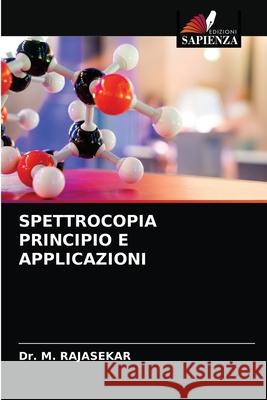 EDIZIONI
SAPIENZA

SPETTROCOPIA PRINCIPIO E APPLICAZIONI

Dr. M. RAJASEKAR

Kraina Książek